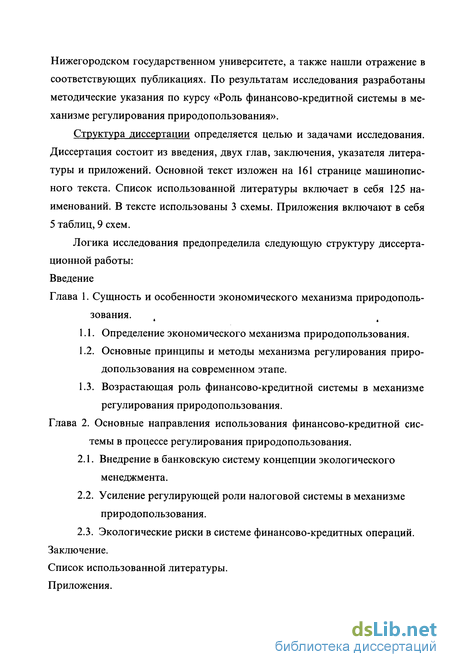 Нижегородском государственном университете, а также нашли отражение в соответствующих публикациях. По результатам исследования разработаны методические указания по курсу «Роль финансово-кредитной системы в механизме регулирования природопользования».

Структура диссертации определяется целью и задачами исследования. Диссертация состоит из введения, двух глав, заключения, указателя литературы и приложений. Основной текст изложен на 161 странице машинописного текста. Список использованной литературы включает в себя 125 наименований. В тексте использованы 3 схемы. Приложения включают в себя 5 таблиц, 9 схем.

Логика исследования предопределила следующую структуру диссертационной работы:

Введение

Глава 1. Сущность и особенности экономического механизма природопользования.

1.1. Определение экономического механизма природопользования.

1.2. Основные принципы и методы механизма регулирования природопользования на современном этапе.

1.3. Возрастающая роль финансово-кредитной системы в механизме регулирования природопользования.

Глава 2. Основные направления использования финансово-кредитной системы в процессе регулирования природопользования.

2.1. Внедрение в банковскую систему концепции экологического менеджмента.

2.2. Усиление регулирующей роли налоговой системы в механизме природопользования.

2.3. Экологические риски в системе финансово-кредитных операций.

Заключение.

Список использованной литературы.

Приложения.

dsLib.net
библиотека диссертаций